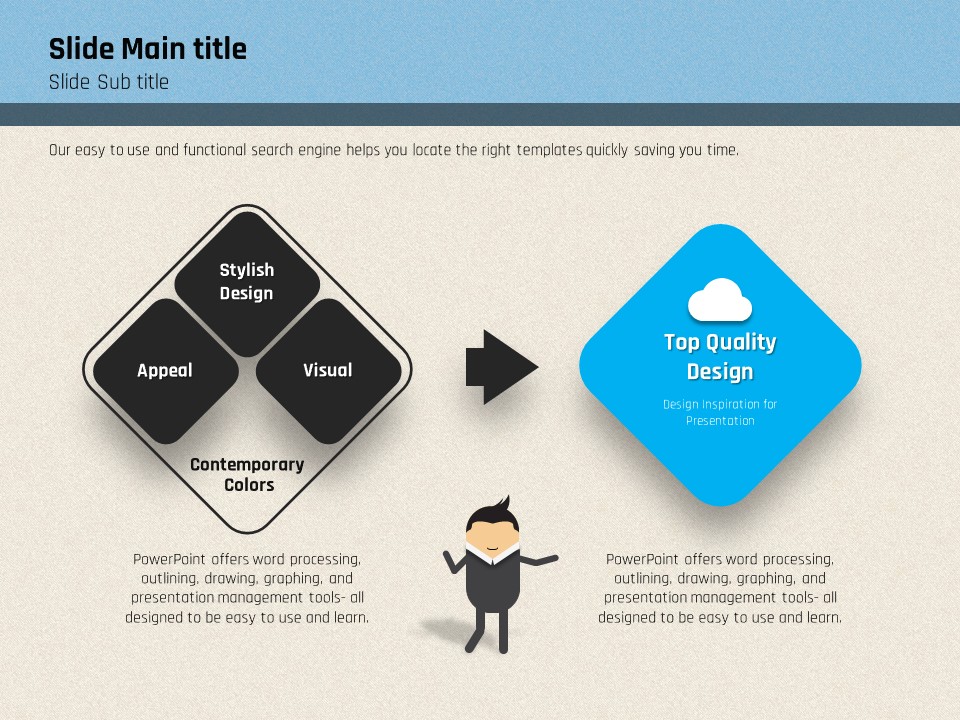 Slide Main title
Slide Sub title

Our easy to use and functional search engine helps you locate the right templates quickly saving you time.

Stylish Design

Appeal

Visual

Contemporary Colors

Top Quality Design

Design Inspiration for Presentation

PowerPoint offers word processing, outlining, drawing, graphing, and presentation management tools- all designed to be easy to use and learn.

PowerPoint offers word processing, outlining, drawing, graphing, and presentation management tools- all designed to be easy to use and learn.